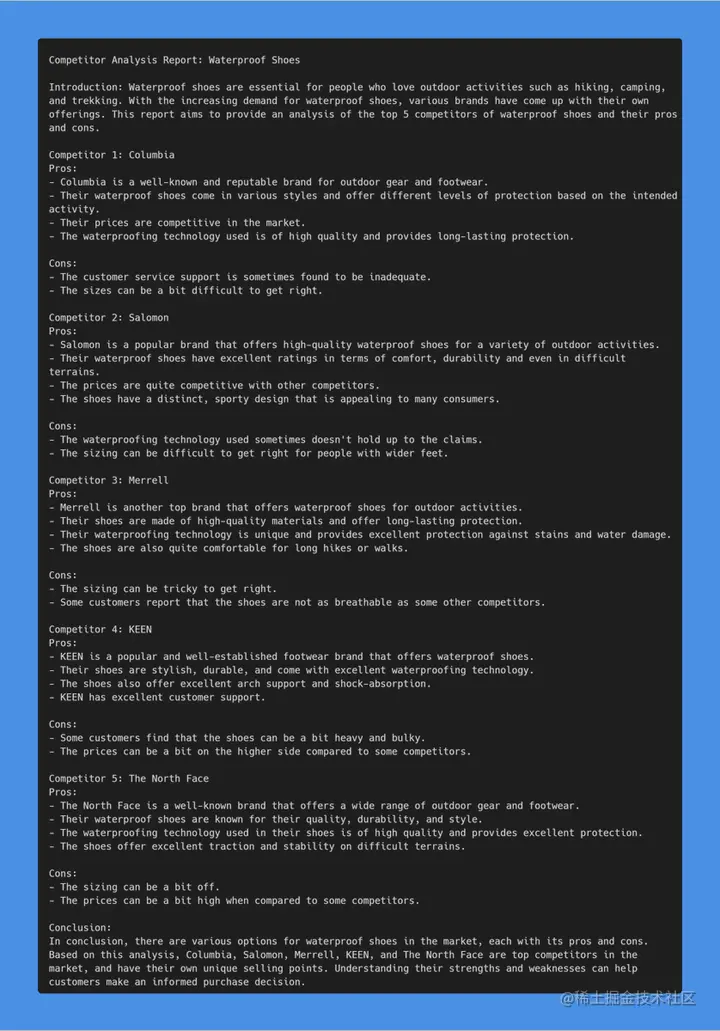 Competitor Analysis Report: Waterproof Shoes

Introduction: Waterproof shoes are essential for people who love outdoor activities such as hiking, camping, and trekking. With the increasing demand for waterproof shoes, various brands have come up with their own offerings. This report aims to provide an analysis of the top 5 competitors of waterproof shoes and their pros and cons.

Competitor 1: Columbia
Pros:
- Columbia is a well-known and reputable brand for outdoor gear and footwear.
- Their waterproof shoes come in various styles and offer different levels of protection based on the intended activity.
- Their prices are competitive in the market.
- The waterproofing technology used is of high quality and provides long-lasting protection.

Cons:
- The customer service support is sometimes found to be inadequate.
- The sizes can be a bit difficult to get right.

Competitor 2: Salomon
Pros:
- Salomon is a popular brand that offers high-quality waterproof shoes for a variety of outdoor activities.
- Their waterproof shoes have excellent ratings in terms of comfort, durability and even in difficult terrains.
- The prices are quite competitive with other competitors.
- The shoes have a distinct, sporty design that is appealing to many consumers.

Cons:
- The waterproofing technology used sometimes doesn't hold up to the claims.
- The sizing can be difficult to get right for people with wider feet.

Competitor 3: Merrell
Pros:
- Merrell is another top brand that offers waterproof shoes for outdoor activities.
- Their shoes are made of high-quality materials and offer long-lasting protection.
- Their waterproofing technology is unique and provides excellent protection against stains and water damage.
- The shoes are also quite comfortable for long hikes or walks.

Cons:
- The sizing can be tricky to get right.
- Some customers report that the shoes are not as breathable as some other competitors.

Competitor 4: KEEN
Pros:
- KEEN is a popular and well-established footwear brand that offers waterproof shoes.
- Their shoes are stylish, durable, and come with excellent waterproofing technology.
- The shoes also offer excellent arch support and shock-absorption.
- KEEN has excellent customer support.

Cons:
- Some customers find that the shoes can be a bit heavy and bulky.
- The prices can be a bit on the higher side compared to some competitors.

Competitor 5: The North Face
Pros:
- The North Face is a well-known brand that offers a wide range of outdoor gear and footwear.
- Their waterproof shoes are known for their quality, durability, and style.
- The waterproofing technology used in their shoes is of high quality and provides excellent protection.
- The shoes offer excellent traction and stability on difficult terrains.

Cons:
- The sizing can be a bit off.
- The prices can be a bit high when compared to some competitors.

Conclusion:
In conclusion, there are various options for waterproof shoes in the market, each with its pros and cons. Based on this analysis, Columbia, Salomon, Merrell, KEEN, and The North Face are top competitors in the market, and have their own unique selling points. Understanding their strengths and weaknesses can help customers make an informed purchase decision.

@稀土掘金技术社区